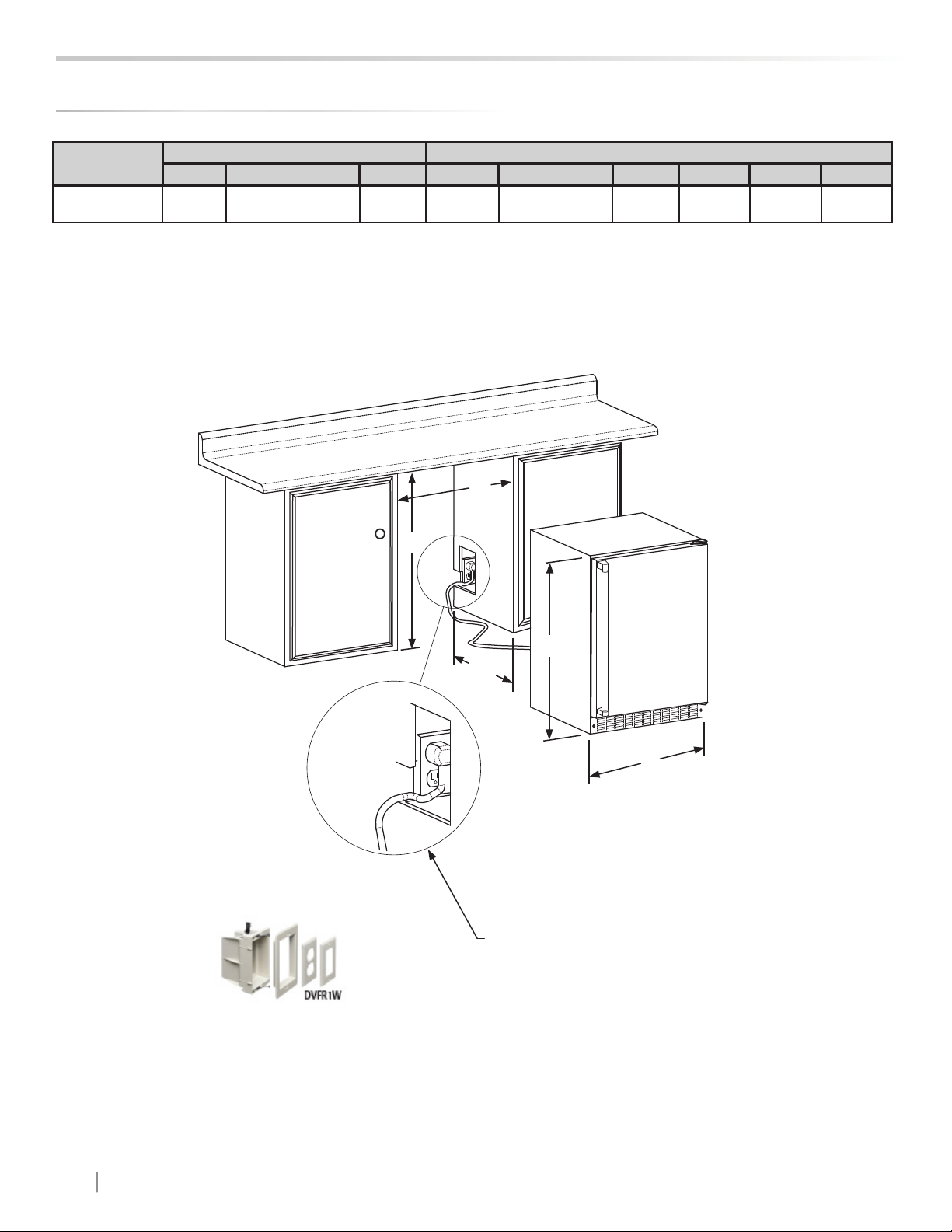 DVFR1W